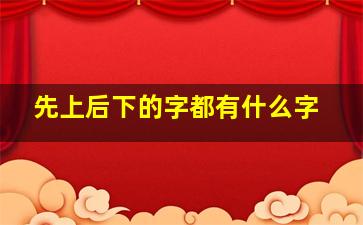 先上后下的字都有什么字